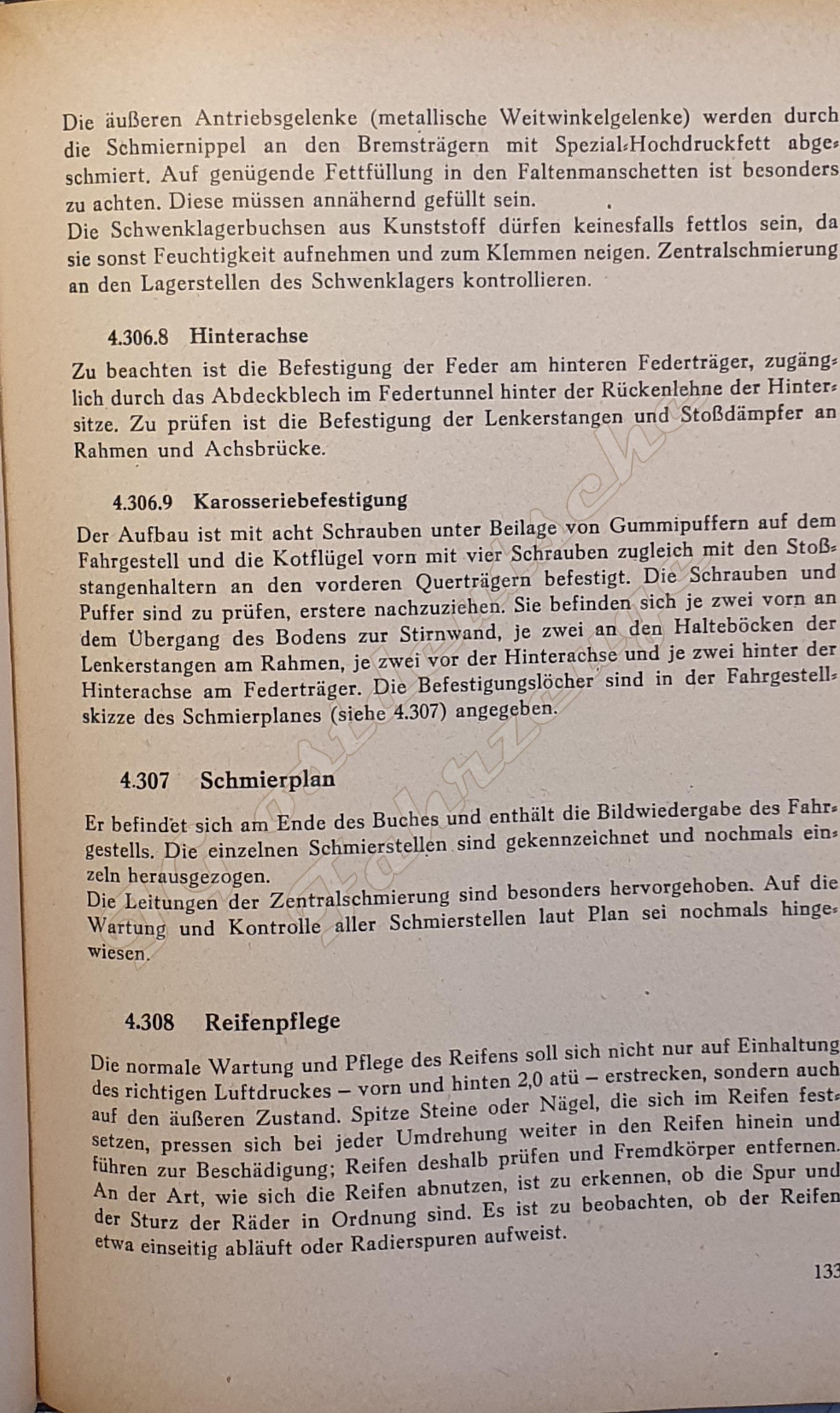 Die äußeren Antriebsgelenke (metallische Weitwinkelgelenke) werden durch die Schmiernippel an den Bremsträgern mit Spezial-Hochdruckfett abgeschmiert. Auf genügende Fettfüllung in den Faltenmanschetten ist besonders zu achten. Diese müssen annähernd gefüllt sein.
Die Schwenklagerbuchsen aus Kunststoff dürfen keinesfalls fettlos sein, da sie sonst Feuchtigkeit aufnehmen und zum Klemmen neigen. Zentralschmierung an den Lagerstellen des Schwenklagers kontrollieren.

4.306.8 Hinterachse

Zu beachten ist die Befestigung der Feder am hinteren Federträger, zugänglich durch das Abdeckblech im Federtunnel hinter der Rückenlehne der Hintersitze. Zu prüfen ist die Befestigung der Lenkerstangen und Stoßdämpfer an Rahmen und Achsbrücke.

4.306.9 Karosseriebefestigung

Der Aufbau ist mit acht Schrauben unter Beilage von Gummipuffern auf dem Fahrgestell und die Kotflügel vorn mit vier Schrauben zugleich mit den Stoßstangenhaltern an den vorderen Querträgern befestigt. Die Schrauben und Puffer sind zu prüfen, erstere nachzuziehen. Sie befinden sich je zwei vorn an dem Übergang des Bodens zur Stirnwand, je zwei an den Halteböcken der Lenkerstangen am Rahmen, je zwei vor der Hinterachse und je zwei hinter der Hinterachse am Federträger. Die Befestigungslöcher sind in der Fahrgestellskizze des Schmierplanes (siehe 4.307) angegeben.

4.307 Schmierplan

Er befindet sich am Ende des Buches und enthält die Bildwiedergabe des Fahrgestells. Die einzelnen Schmierstellen sind gekennzeichnet und nochmals einzeln herausgezogen.
Die Leitungen der Zentralschmierung sind besonders hervorgehoben. Auf die Wartung und Kontrolle aller Schmierstellen laut Plan sei nochmals hingewiesen.

4.308 Reifenpflege

Die normale Wartung und Pflege des Reifens soll sich nicht nur auf Einhaltung des richtigen Luftdruckes – vorn und hinten 2,0 atü – erstrecken, sondern auch auf den äußeren Zustand. Spitze Steine oder Nägel, die sich im Reifen festsetzen, pressen sich bei jeder Umdrehung weiter in den Reifen hinein und führen zur Beschädigung; Reifen deshalb prüfen und Fremdkörper entfernen. An der Art, wie sich die Reifen abnutzen, ist zu erkennen, ob die Spur und der Sturz der Räder in Ordnung sind. Es ist zu beobachten, ob der Reifen etwa einseitig abläuft oder Radierspuren aufweist.

133